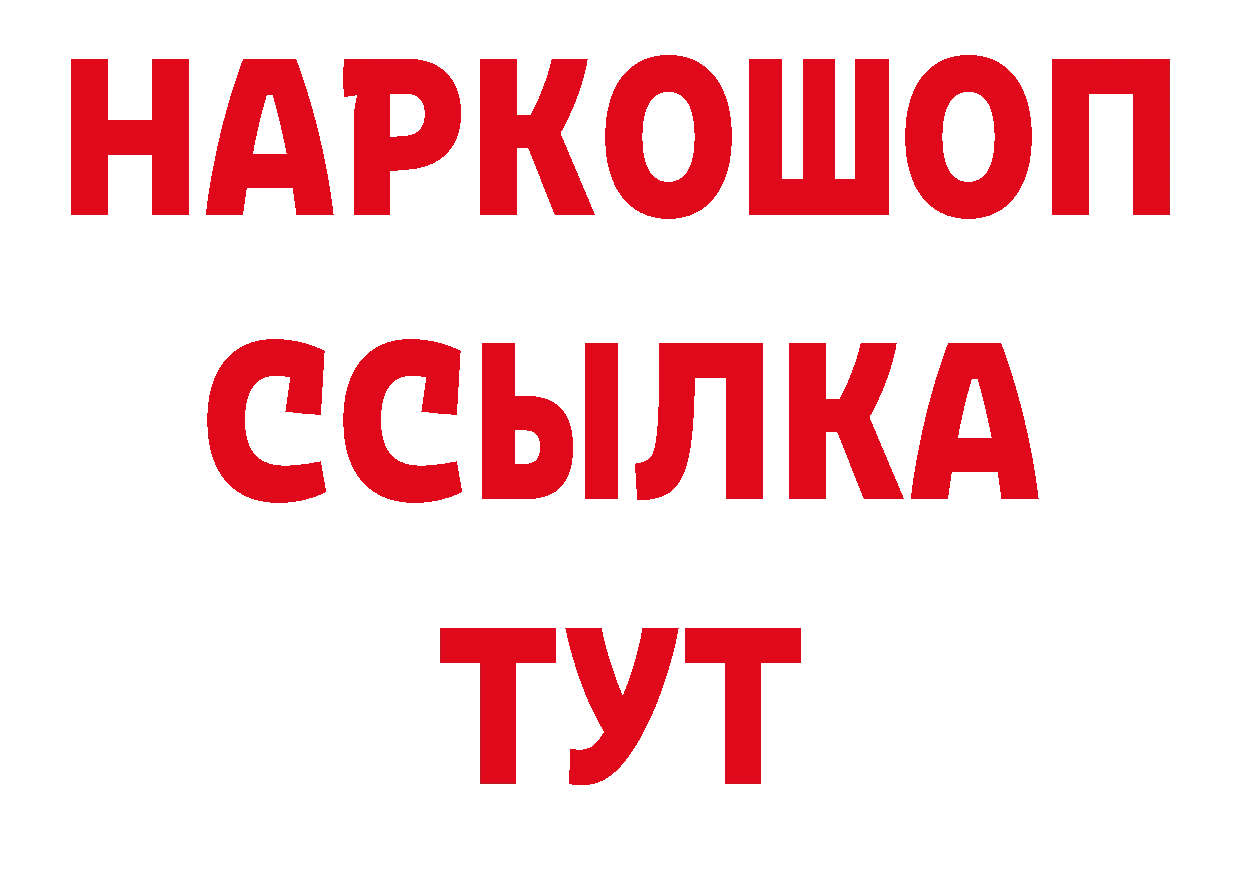 НАРКОШОП
ССЫЛКА
ТУТ